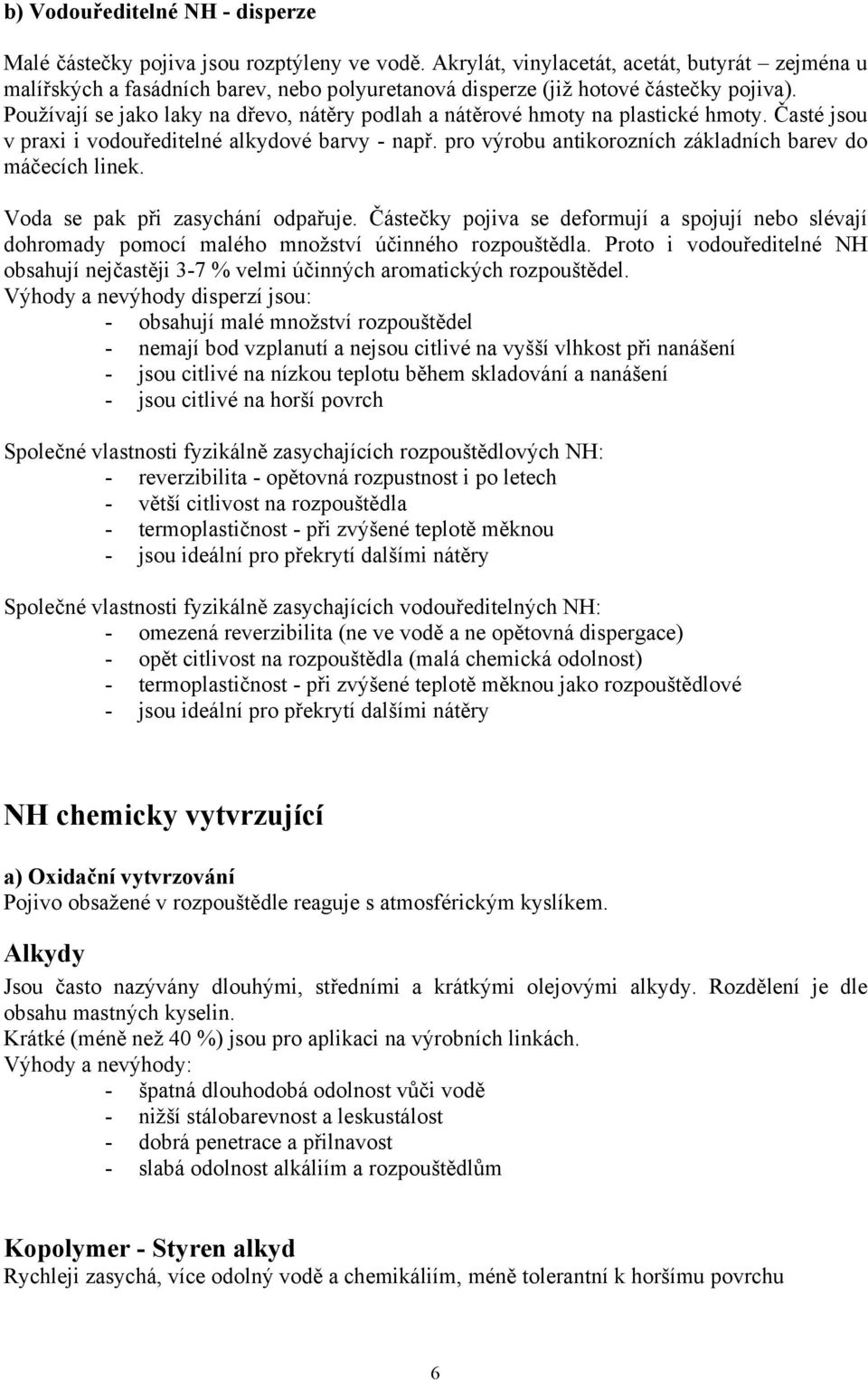 b) Vodouředitelné NH - disperze

Malé částečky pojiva jsou rozptýleny ve vodě. Akrylát, vinylacetát, acetát, butyrát – zejména u malířských a fasádních barev, nebo polyuretanová disperze (již hotové částečky pojiva). Používají se jako laky na dřevo, nátěry podlah a nátěrové hmoty na plastické hmoty. Časté jsou v praxi i vodouředitelné alkydové barvy - např. pro výrobu antikorozních základních barev do máčecích linek.

Voda se pak při zasychání odpařuje. Částečky pojiva se deformují a spojují nebo slévají dohromady pomocí malého množství účinného rozpouštědla. Proto i vodouředitelné NH obsahují nejčastěji 3-7 % velmi účinných aromatických rozpouštědel.
Výhody a nevýhody disperzí jsou:
- obsahují malé množství rozpouštědel
- nemají bod vzplanutí a nejsou citlivé na vyšší vlhkost při nanášení
- jsou citlivé na nízkou teplotu během skladování a nanášení
- jsou citlivé na horší povrch

Společné vlastnosti fyzikálně zasychajících rozpouštědlových NH:
- reverzibilita - opětovná rozpustnost i po letech
- větší citlivost na rozpouštědla
- termoplastičnost - při zvýšené teplotě měknou
- jsou ideální pro překrytí dalšími nátěry

Společné vlastnosti fyzikálně zasychajících vodouředitelných NH:
- omezená reverzibilita (ne ve vodě a ne opětovná dispergace)
- opět citlivost na rozpouštědla (malá chemická odolnost)
- termoplastičnost - při zvýšené teplotě měknou jako rozpouštědlové
- jsou ideální pro překrytí dalšími nátěry

NH chemicky vytvrzující

a) Oxidační vytvrzování
Pojivo obsažené v rozpouštědle reaguje s atmosférickým kyslíkem.

Alkydy
Jsou často nazývány dlouhými, středními a krátkými olejovými alkydy. Rozdělení je dle obsahu mastných kyselin.
Krátké (méně než 40 %) jsou pro aplikaci na výrobních linkách.
Výhody a nevýhody:
- špatná dlouhodobá odolnost vůči vodě
- nižší stálobarevnost a leskustálost
- dobrá penetrace a přilnavost
- slabá odolnost alkáliím a rozpouštědlům

Kopolymer - Styren alkyd
Rychleji zasychá, více odolný vodě a chemikáliím, méně tolerantní k horšímu povrchu

6